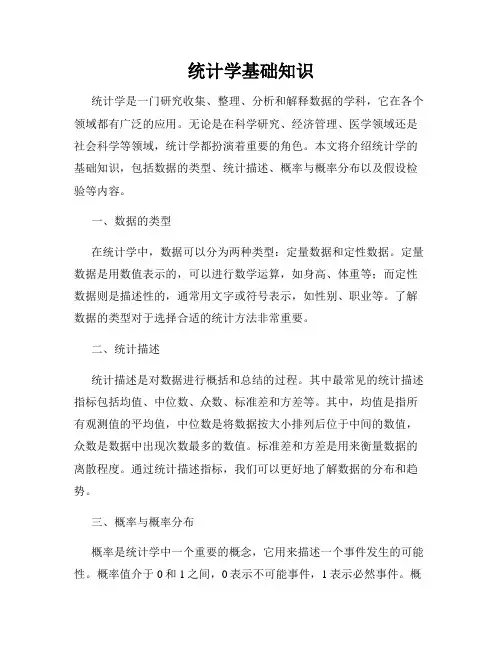 统计学基础知识

统计学是一门研究收集、整理、分析和解释数据的学科，它在各个领域都有广泛的应用。无论是在科学研究、经济管理、医学领域还是社会科学等领域，统计学都扮演着重要的角色。本文将介绍统计学的基础知识，包括数据的类型、统计描述、概率与概率分布以及假设检验等内容。

一、数据的类型

在统计学中，数据可以分为两种类型：定量数据和定性数据。定量数据是用数值表示的，可以进行数学运算，如身高、体重等；而定性数据则是描述性的，通常用文字或符号表示，如性别、职业等。了解数据的类型对于选择合适的统计方法非常重要。

二、统计描述

统计描述是对数据进行概括和总结的过程。其中最常见的统计描述指标包括均值、中位数、众数、标准差和方差等。其中，均值是指所有观测值的平均值，中位数是将数据按大小排列后位于中间的数值，众数是数据中出现次数最多的数值。标准差和方差是用来衡量数据的离散程度。通过统计描述指标，我们可以更好地了解数据的分布和趋势。

三、概率与概率分布

概率是统计学中一个重要的概念，它用来描述一个事件发生的可能性。概率值介于 0 和 1 之间，0 表示不可能事件，1 表示必然事件。概